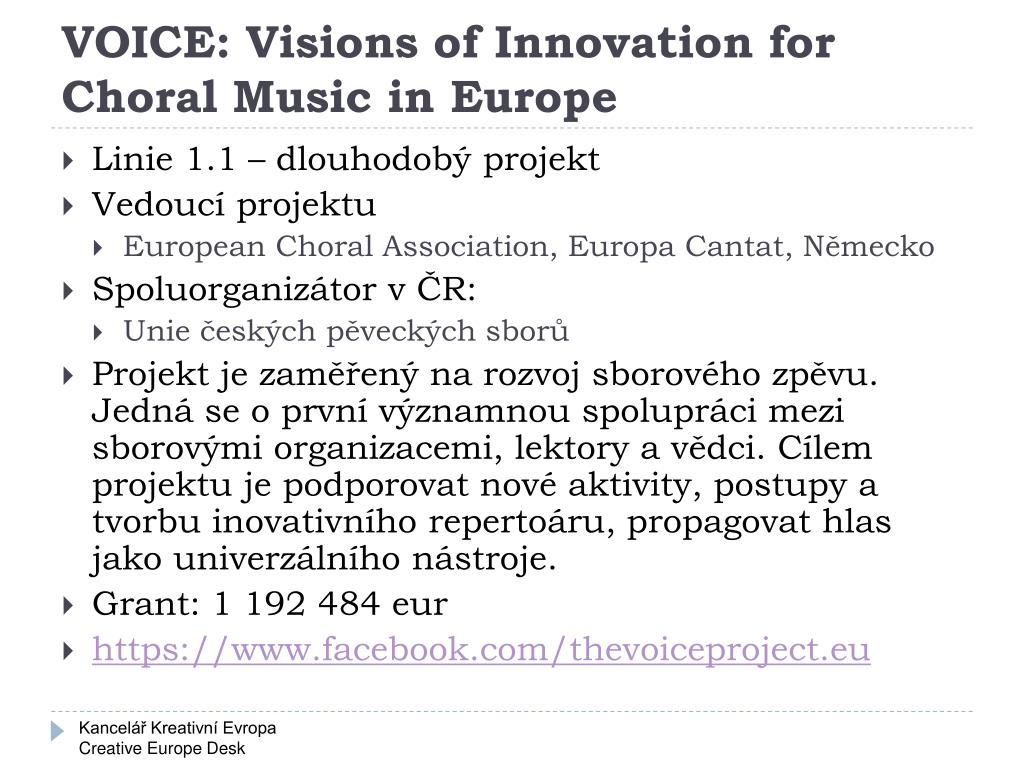 VOICE: Visions of Innovation for Choral Music in Europe

Linie 1.1 – dlouhodobý projekt

Vedoucí projektu

European Choral Association, Europa Cantat, Německo

Spoluorganizátor v ČR:

Unie českých pěveckých sborů

Projekt je zaměřený na rozvoj sborového zpěvu. Jedná se o první významnou spolupráci mezi sborovými organizacemi, lektory a vědci. Cílem projektu je podporovat nové aktivity, postupy a tvorbu inovativního repertoáru, propagovat hlas jako univerzálního nástroje.

Grant: 1 192 484 eur

https://www.facebook.com/thevoiceproject.eu

Kancelář Kreativní Evropa
Creative Europe Desk